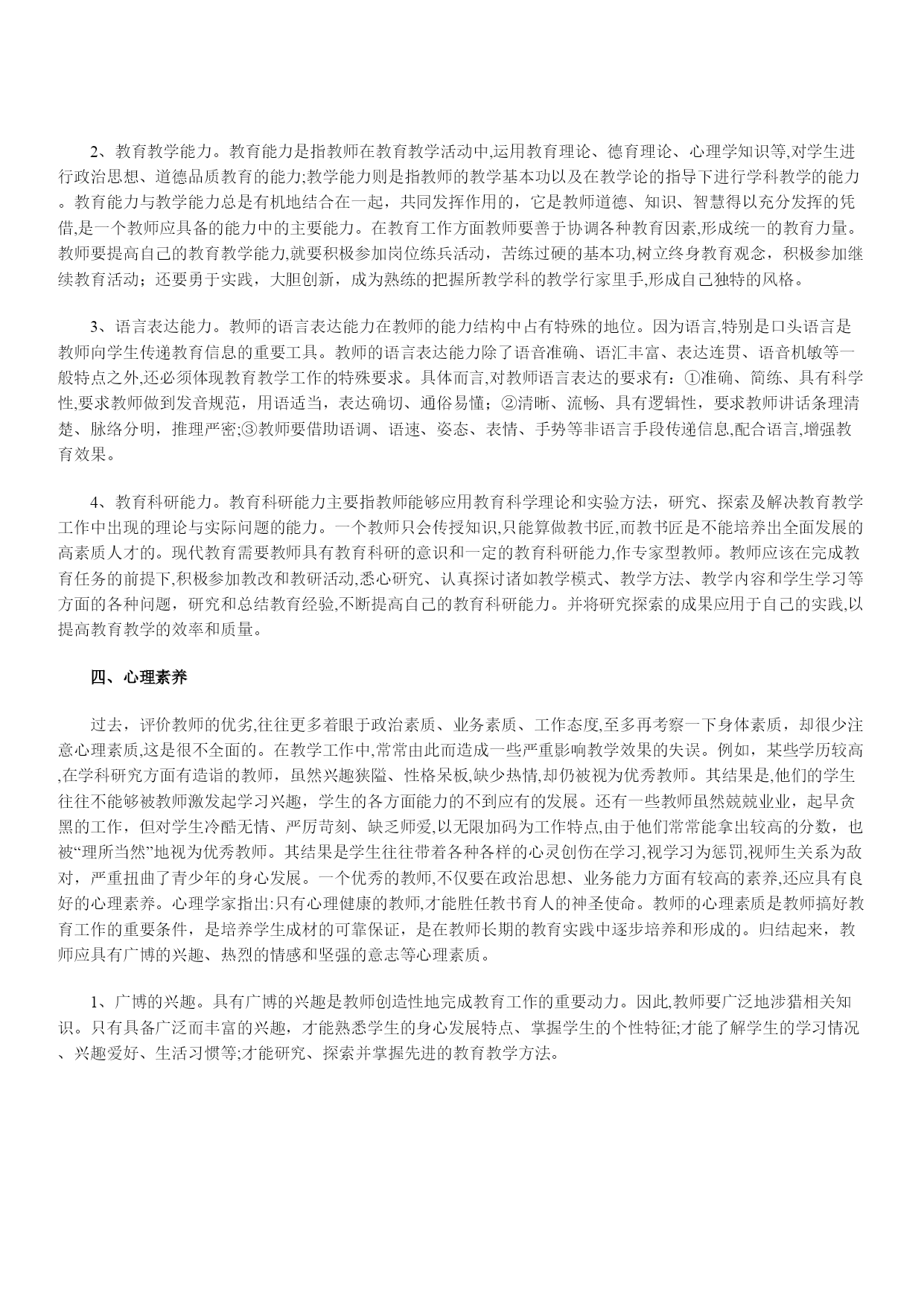 2、教育教学能力。教育能力是指教师在教育教学活动中,运用教育理论、德育理论、心理学知识等,对学生进行政治思想、道德品质教育的能力;教学能力则是指教师的教学基本功以及在教学论的指导下进行学科教学的能力。教育能力与教学能力总是有机地结合在一起，共同发挥作用的，它是教师道德、知识、智慧得以充分发挥的凭借,是一个教师应具备的能力中的主要能力。在教育工作方面教师要善于协调各种教育因素,形成统一的教育力量。教师要提高自己的教育教学能力,就要积极参加岗位练兵活动，苦练过硬的基本功,树立终身教育观念，积极参加继续教育活动；还要勇于实践，大胆创新，成为熟练的把握所教学科的教学行家里手,形成自己独特的风格。

3、语言表达能力。教师的语言表达能力在教师的能力结构中占有特殊的地位。因为语言,特别是口头语言是教师向学生传递教育信息的重要工具。教师的语言表达能力除了语音准确、语汇丰富、表达连贯、语音机敏等一般特点之外,还必须体现教育教学工作的特殊要求。具体而言,对教师语言表达的要求有：①准确、简练、具有科学性,要求教师做到发音规范，用语适当，表达确切、通俗易懂；②清晰、流畅、具有逻辑性，要求教师讲话条理清楚、脉络分明，推理严密;③教师要借助语调、语速、姿态、表情、手势等非语言手段传递信息,配合语言,增强教育效果。

4、教育科研能力。教育科研能力主要指教师能够应用教育科学理论和实验方法，研究、探索及解决教育教学工作中出现的理论与实际问题的能力。一个教师只会传授知识,只能算做教书匠,而教书匠是不能培养出全面发展的高素质人才的。现代教育需要教师具有教育科研的意识和一定的教育科研能力,作专家型教师。教师应该在完成教育任务的前提下,积极参加教改和教研活动,悉心研究、认真探讨诸如教学模式、教学方法、教学内容和学生学习等方面的各种问题，研究和总结教育经验,不断提高自己的教育科研能力。并将研究探索的成果应用于自己的实践,以提高教育教学的效率和质量。

四、心理素养

过去，评价教师的优劣,往往更多着眼于政治素质、业务素质、工作态度,至多再考察一下身体素质，却很少注意心理素质,这是很不全面的。在教学工作中,常常由此而造成一些严重影响教学效果的失误。例如，某些学历较高,在学科研究方面有造诣的教师，虽然兴趣狭隘、性格呆板,缺少热情,却仍被视为优秀教师。其结果是,他们的学生往往不能够被教师激发起学习兴趣，学生的各方面能力的不到应有的发展。还有一些教师虽然兢兢业业，起早贪黑的工作，但对学生冷酷无情、严厉苛刻、缺乏师爱,以无限加码为工作特点,由于他们常常能拿出较高的分数，也被“理所当然”地视为优秀教师。其结果是学生往往带着各种各样的心灵创伤在学习,视学习为惩罚,视师生关系为敌对，严重扭曲了青少年的身心发展。一个优秀的教师,不仅要在政治思想、业务能力方面有较高的素养,还应具有良好的心理素养。心理学家指出:只有心理健康的教师,才能胜任教书育人的神圣使命。教师的心理素质是教师搞好教育工作的重要条件，是培养学生成材的可靠保证，是在教师长期的教育实践中逐步培养和形成的。归结起来，教师应具有广博的兴趣、热烈的情感和坚强的意志等心理素质。

1、广博的兴趣。具有广博的兴趣是教师创造性地完成教育工作的重要动力。因此,教师要广泛地涉猎相关知识。只有具备广泛而丰富的兴趣，才能熟悉学生的身心发展特点、掌握学生的个性特征;才能了解学生的学习情况、兴趣爱好、生活习惯等;才能研究、探索并掌握先进的教育教学方法。